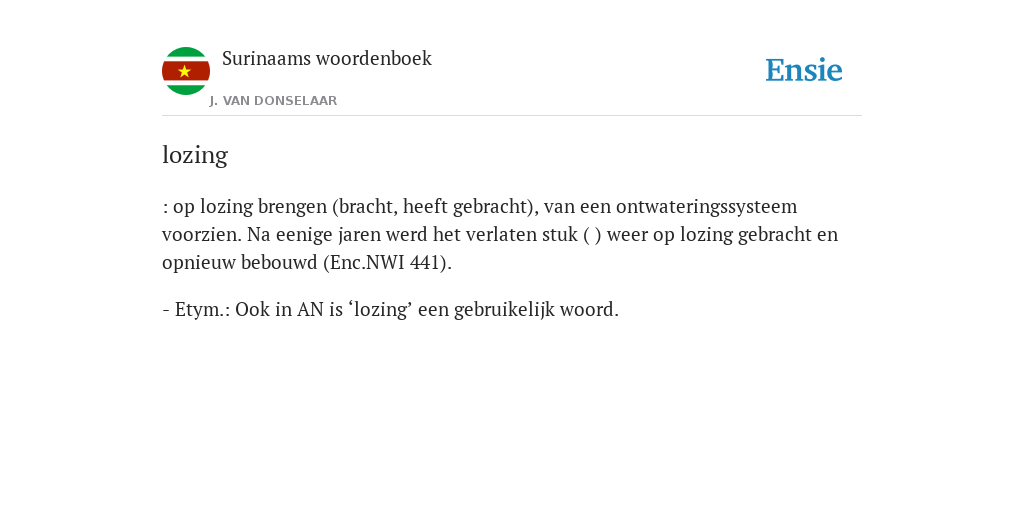 Surinaams woordenboek
J. VAN DONSELAAR

Ensie

lozing

: op lozing brengen (bracht, heeft gebracht), van een ontwateringssysteem voorzien. Na eenige jaren werd het verlaten stuk ( ) weer op lozing gebracht en opnieuw bebouwd (Enc.NWI 441).

- Etym.: Ook in AN is ‘lozing’ een gebruikelijk woord.